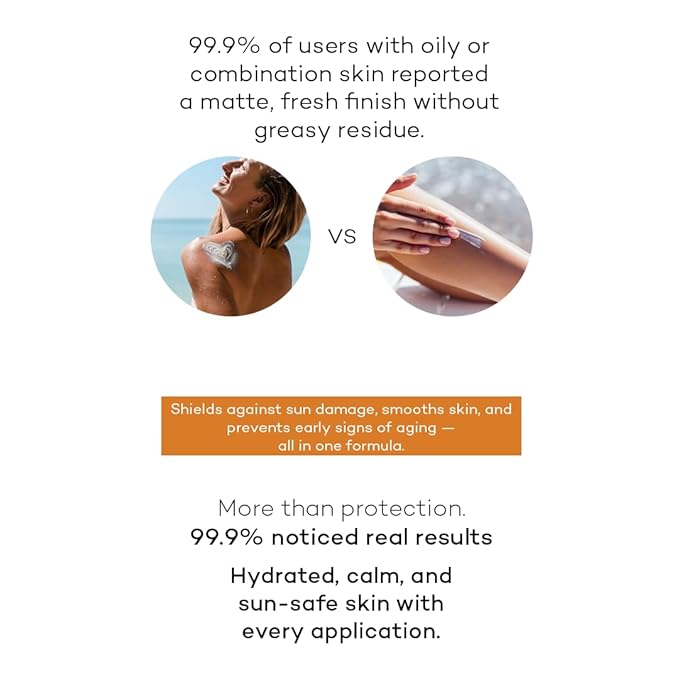 99.9% of users with oily or combination skin reported a matte, fresh finish without greasy residue.

VS

Shields against sun damage, smooths skin, and prevents early signs of aging — all in one formula.

More than protection.
99.9% noticed real results

Hydrated, calm, and sun-safe skin with every application.